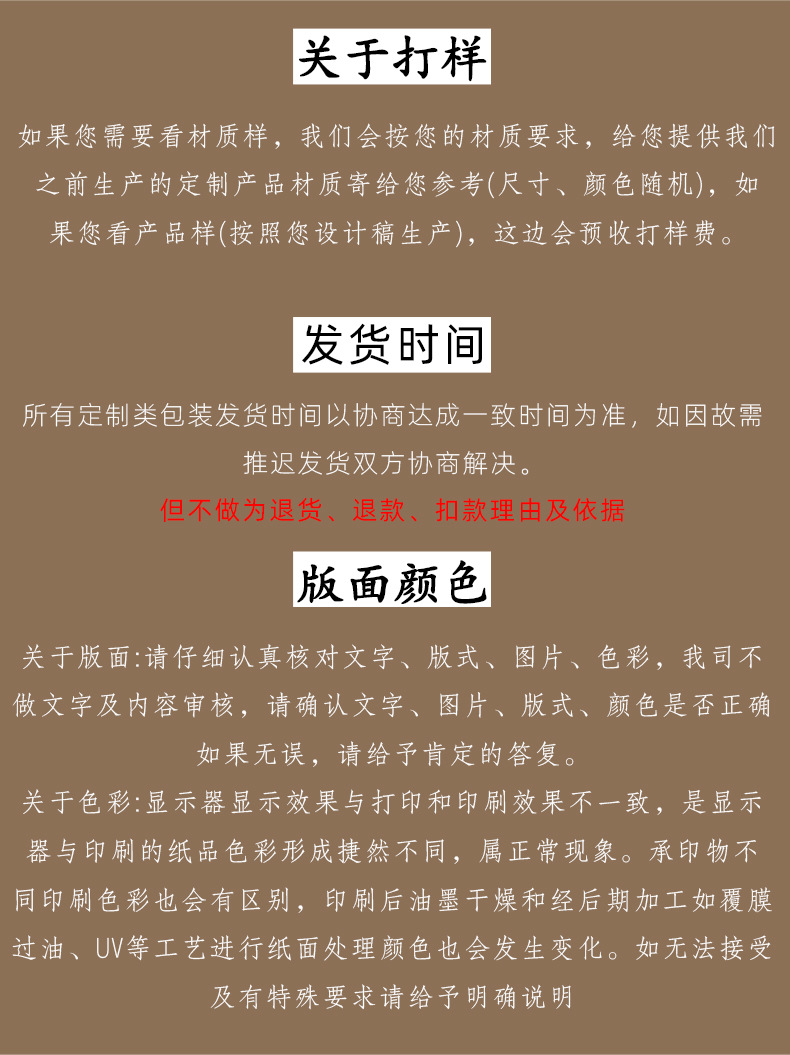 关于打样

如果您需要看材质样，我们会按您的材质要求，给您提供我们之前生产的定制产品材质寄给您参考(尺寸、颜色随机)，如果您看产品样(按照您设计稿生产)，这边会预收打样费。

发货时间

所有定制类包装发货时间以协商达成一致时间为准，如因故需推迟发货双方协商解决。

但不做为退货、退款、扣款理由及依据

版面颜色

关于版面:请仔细认真核对文字、版式、图片、色彩，我司不做文字及内容审核，请确认文字、图片、版式、颜色是否正确如果无误，请给予肯定的答复。

关于色彩:显示器显示效果与打印和印刷效果不一致，是显示器与印刷的纸品色彩形成捷然不同，属正常现象。承印物不同印刷色彩也会有区别，印刷后油墨干燥和经后期加工如覆膜过油、UV等工艺进行纸面处理颜色也会发生变化。如无法接受及有特殊要求请给予明确说明